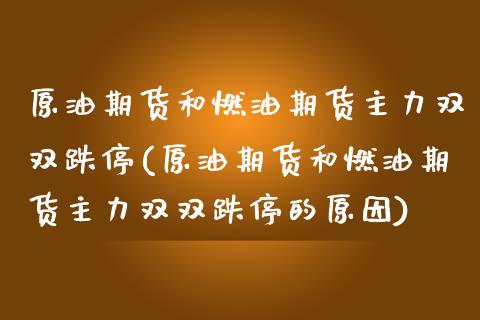 原油期货和燃油期货主力双双跌停(原油期货和燃油期货主力双双跌停的原因)